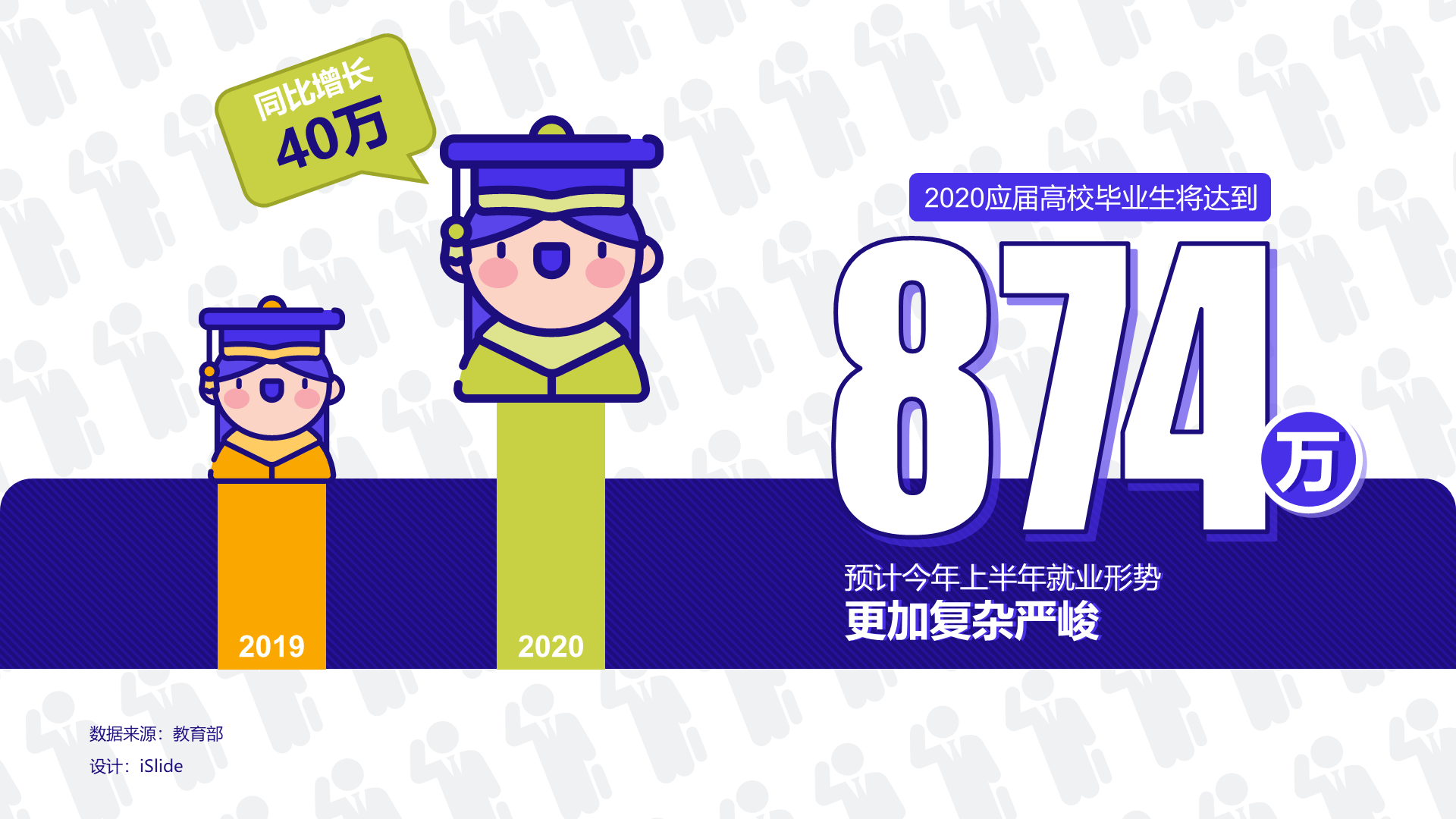 同比增长
40万

2020应届高校毕业生将达到

874万

预计今年上半年就业形势
更加复杂严峻

2019

2020

数据来源：教育部
设计：iSlide